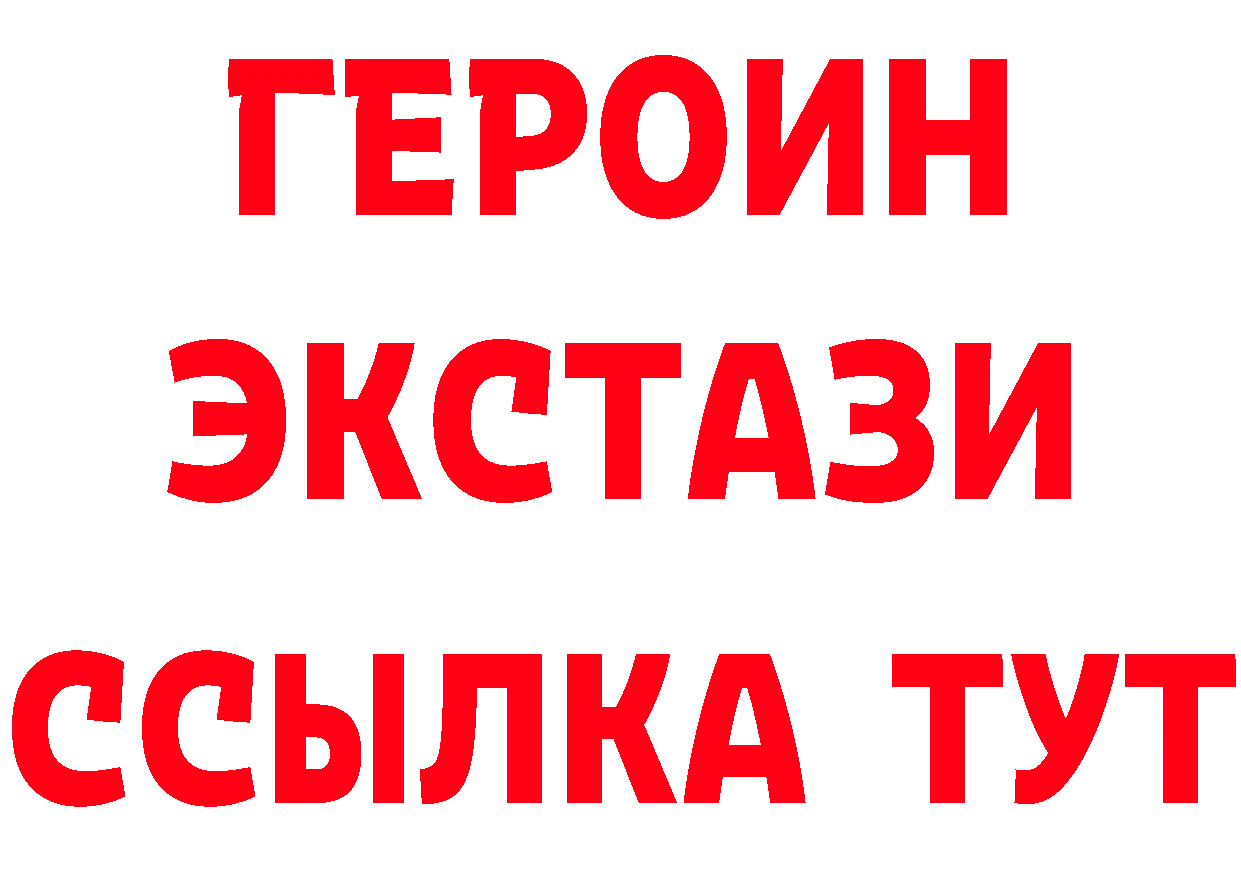 ГЕРОИН
ЭКСТАЗИ
ССЫЛКА ТУТ